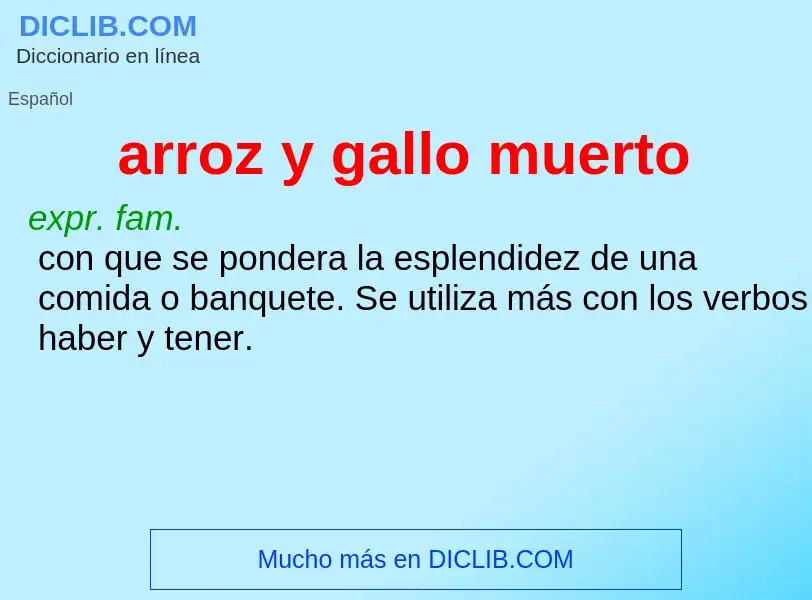 DICLIB.COM
Diccionario en línea

Español

arroz y gallo muerto

expr. fam.
con que se pondera la esplendidez de una comida o banquete. Se utiliza más con los verbos haber y tener.

Mucho más en DICLIB.COM